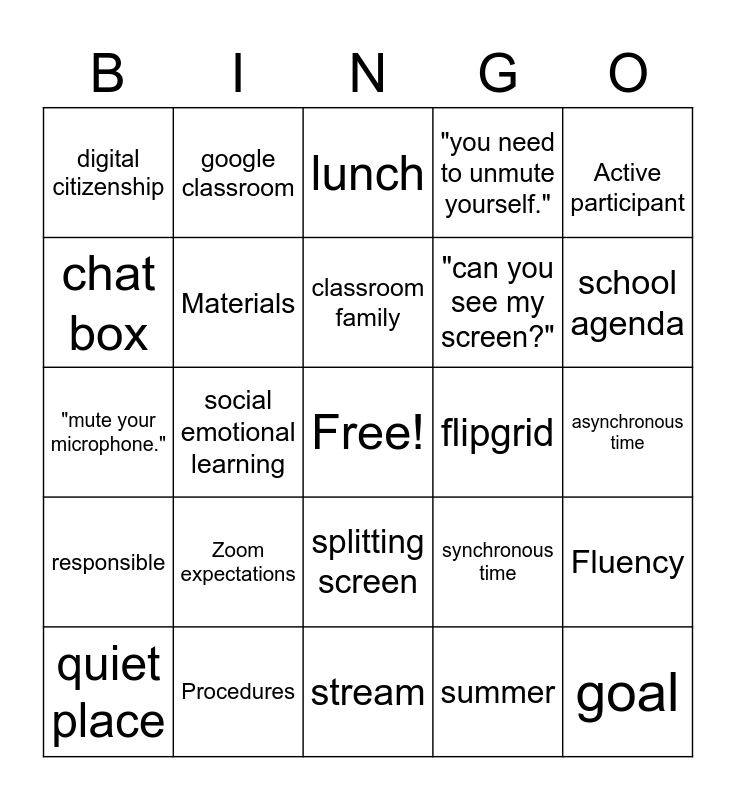 | B | I | N | G | O |
|---|---|---|---|---|
| digital citizenship | google classroom | lunch | "you need to unmute yourself." | Active participant |
| chat box | Materials | classroom family | "can you see my screen?" | school agenda |
| "mute your microphone." | social emotional learning | Free! | flipgrid | asynchronous time |
| responsible | Zoom expectations | splitting screen | synchronous time | Fluency |
| quiet place | Procedures | stream | summer | goal |